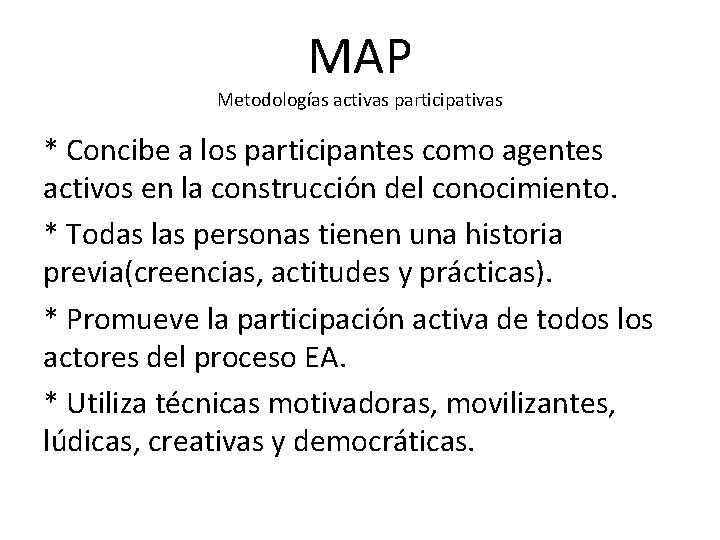 MAP
Metodologías activas participativas

* Concibe a los participantes como agentes activos en la construcción del conocimiento.

* Todas las personas tienen una historia previa(creencias, actitudes y prácticas).

* Promueve la participación activa de todos los actores del proceso EA.

* Utiliza técnicas motivadoras, movilizantes, lúdicas, creativas y democráticas.